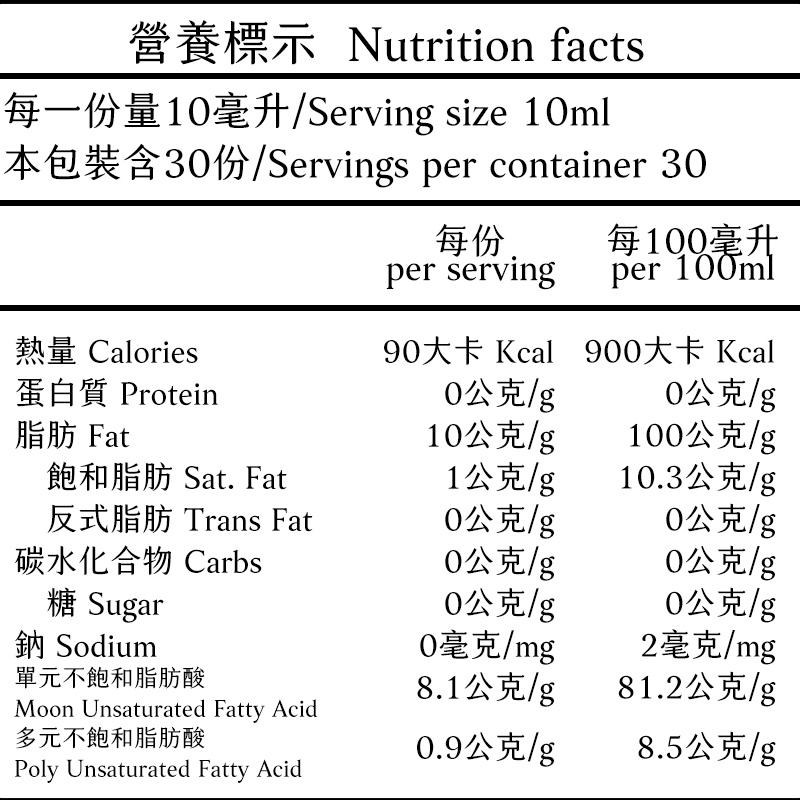 營養標示 Nutrition facts

每一份量10毫升/Serving size 10ml
本包裝含30份/Servings per container 30

|  | 每份 per serving | 每100毫升 per 100ml |
|---|---|---|
| 熱量 Calories | 90大卡 Kcal | 900大卡 Kcal |
| 蛋白質 Protein | 0公克/g | 0公克/g |
| 脂肪 Fat | 10公克/g | 100公克/g |
| 飽和脂肪 Sat. Fat | 1公克/g | 10.3公克/g |
| 反式脂肪 Trans Fat | 0公克/g | 0公克/g |
| 碳水化合物 Carbs | 0公克/g | 0公克/g |
| 糖 Sugar | 0公克/g | 0公克/g |
| 鈉 Sodium | 0毫克/mg | 2毫克/mg |
| 單元不飽和脂肪酸 Moon Unsaturated Fatty Acid | 8.1公克/g | 81.2公克/g |
| 多元不飽和脂肪酸 Poly Unsaturated Fatty Acid | 0.9公克/g | 8.5公克/g |